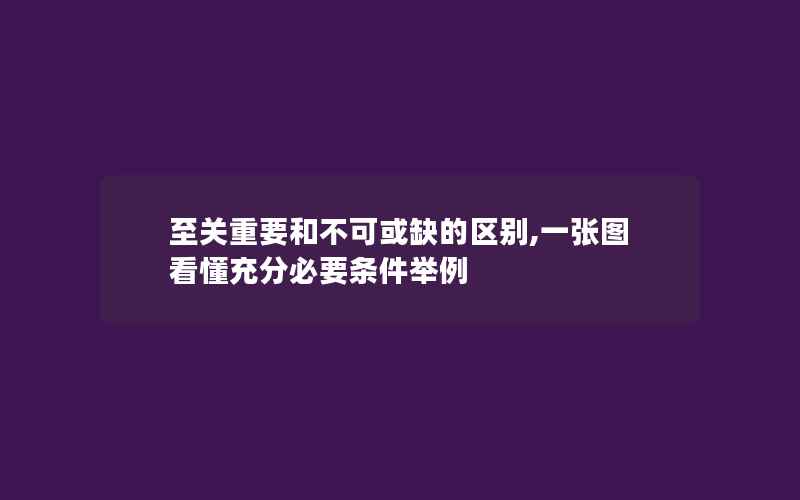 至关重要和不可或缺的区别,一张图看懂充分必要条件举例